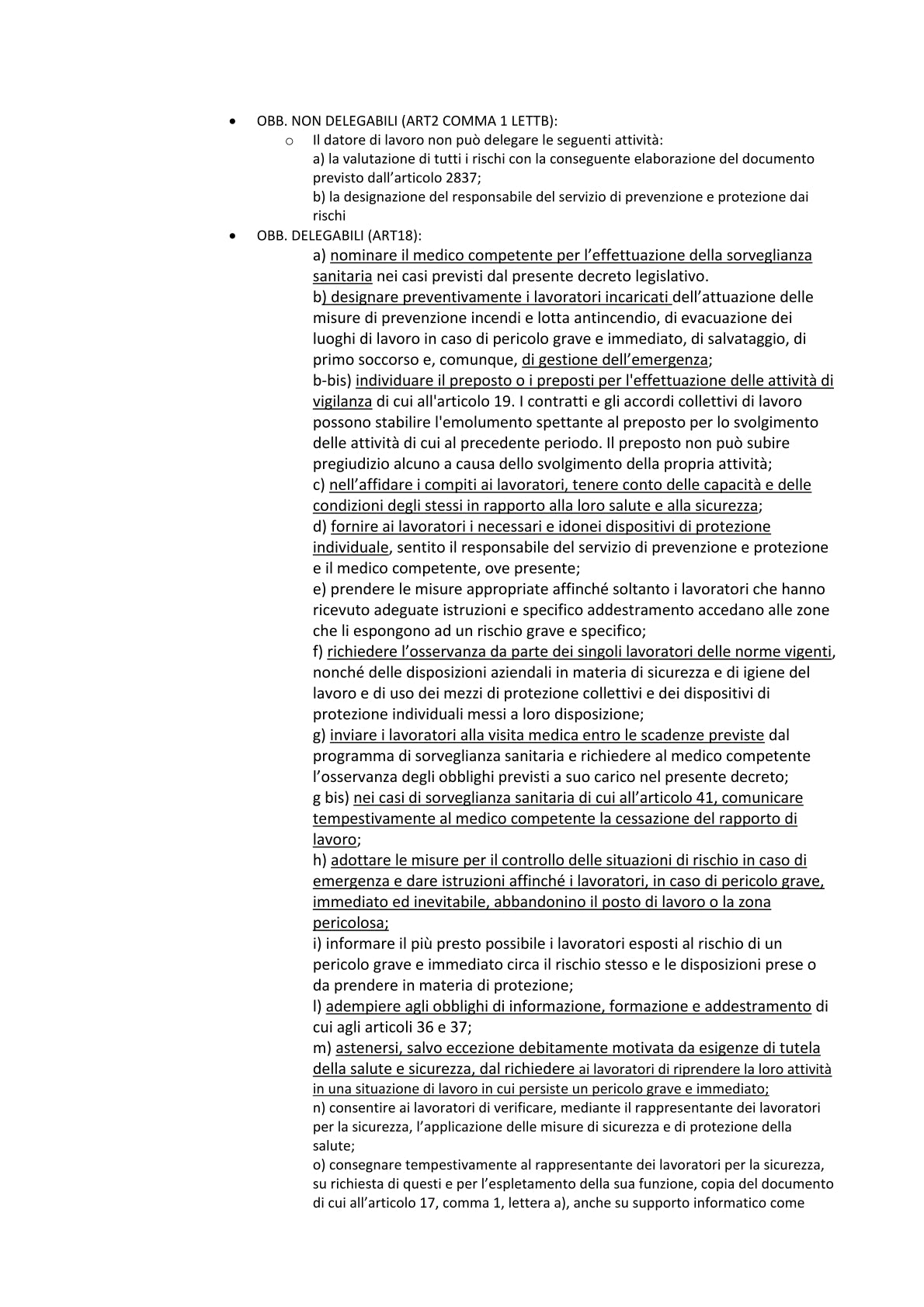 • OBB. NON DELEGABILI (ART2 COMMA 1 LETTB):
  o Il datore di lavoro non può delegare le seguenti attività:
a) la valutazione di tutti i rischi con la conseguente elaborazione del documento previsto dall'articolo 2837;
b) la designazione del responsabile del servizio di prevenzione e protezione dai rischi
• OBB. DELEGABILI (ART18):
a) nominare il medico competente per l'effettuazione della sorveglianza sanitaria nei casi previsti dal presente decreto legislativo.
b) designare preventivamente i lavoratori incaricati dell'attuazione delle misure di prevenzione incendi e lotta antincendio, di evacuazione dei luoghi di lavoro in caso di pericolo grave e immediato, di salvataggio, di primo soccorso e, comunque, di gestione dell'emergenza;
b-bis) individuare il preposto o i preposti per l'effettuazione delle attività di vigilanza di cui all'articolo 19. I contratti e gli accordi collettivi di lavoro possono stabilire l'emolumento spettante al preposto per lo svolgimento delle attività di cui al precedente periodo. Il preposto non può subire pregiudizio alcuno a causa dello svolgimento della propria attività;
c) nell'affidare i compiti ai lavoratori, tenere conto delle capacità e delle condizioni degli stessi in rapporto alla loro salute e alla sicurezza;
d) fornire ai lavoratori i necessari e idonei dispositivi di protezione individuale, sentito il responsabile del servizio di prevenzione e protezione e il medico competente, ove presente;
e) prendere le misure appropriate affinché soltanto i lavoratori che hanno ricevuto adeguate istruzioni e specifico addestramento accedano alle zone che li espongono ad un rischio grave e specifico;
f) richiedere l'osservanza da parte dei singoli lavoratori delle norme vigenti, nonché delle disposizioni aziendali in materia di sicurezza e di igiene del lavoro e di uso dei mezzi di protezione collettivi e dei dispositivi di protezione individuali messi a loro disposizione;
g) inviare i lavoratori alla visita medica entro le scadenze previste dal programma di sorveglianza sanitaria e richiedere al medico competente l'osservanza degli obblighi previsti a suo carico nel presente decreto;
g bis) nei casi di sorveglianza sanitaria di cui all'articolo 41, comunicare tempestivamente al medico competente la cessazione del rapporto di lavoro;
h) adottare le misure per il controllo delle situazioni di rischio in caso di emergenza e dare istruzioni affinché i lavoratori, in caso di pericolo grave, immediato ed inevitabile, abbandonino il posto di lavoro o la zona pericolosa;
i) informare il più presto possibile i lavoratori esposti al rischio di un pericolo grave e immediato circa il rischio stesso e le disposizioni prese o da prendere in materia di protezione;
l) adempiere agli obblighi di informazione, formazione e addestramento di cui agli articoli 36 e 37;
m) astenersi, salvo eccezione debitamente motivata da esigenze di tutela della salute e sicurezza, dal richiedere ai lavoratori di riprendere la loro attività in una situazione di lavoro in cui persiste un pericolo grave e immediato;
n) consentire ai lavoratori di verificare, mediante il rappresentante dei lavoratori per la sicurezza, l'applicazione delle misure di sicurezza e di protezione della salute;
o) consegnare tempestivamente al rappresentante dei lavoratori per la sicurezza, su richiesta di questi e per l'espletamento della sua funzione, copia del documento di cui all'articolo 17, comma 1, lettera a), anche su supporto informatico come